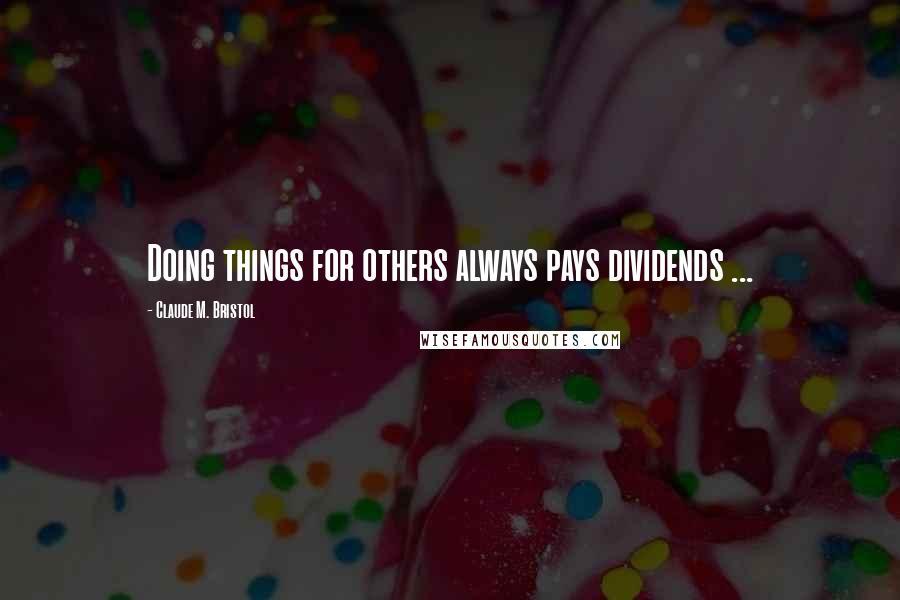 Doing things for others always pays dividends ...

- Claude M. Bristol

WISEFAMOUSQUOTES.COM